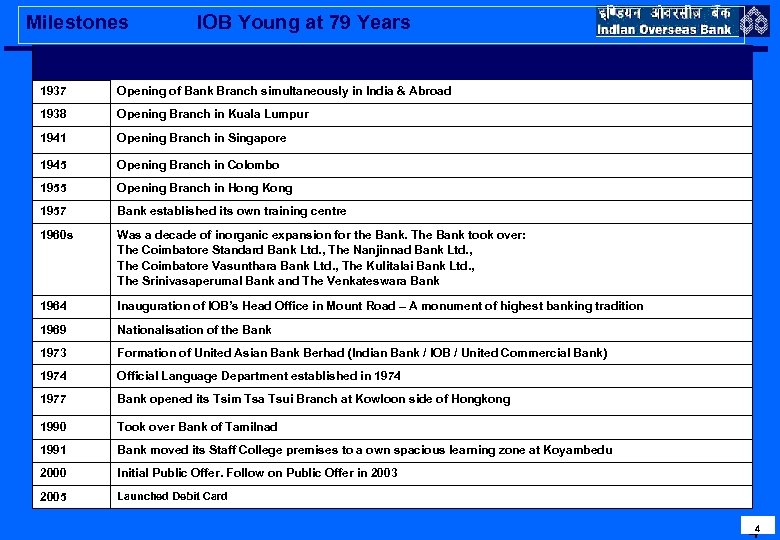 Milestones IOB Young at 79 Years

इण्डियन ओवरसीज़ बैंक
Indian Overseas Bank

| | |
|---|---|
| 1937 | Opening of Bank Branch simultaneously in India & Abroad |
| 1938 | Opening Branch in Kuala Lumpur |
| 1941 | Opening Branch in Singapore |
| 1945 | Opening Branch in Colombo |
| 1955 | Opening Branch in Hong Kong |
| 1957 | Bank established its own training centre |
| 1960s | Was a decade of inorganic expansion for the Bank. The Bank took over: The Coimbatore Standard Bank Ltd., The Nanjinnad Bank Ltd., The Coimbatore Vasunthara Bank Ltd., The Kulitalai Bank Ltd., The Srinivasaperumal Bank and The Venkateswara Bank |
| 1964 | Inauguration of IOB's Head Office in Mount Road – A monument of highest banking tradition |
| 1969 | Nationalisation of the Bank |
| 1973 | Formation of United Asian Bank Berhad (Indian Bank / IOB / United Commercial Bank) |
| 1974 | Official Language Department established in 1974 |
| 1977 | Bank opened its Tsim Tsa Tsui Branch at Kowloon side of Hongkong |
| 1990 | Took over Bank of Tamilnad |
| 1991 | Bank moved its Staff College premises to a own spacious learning zone at Koyambedu |
| 2000 | Initial Public Offer. Follow on Public Offer in 2003 |
| 2005 | Launched Debit Card |

4